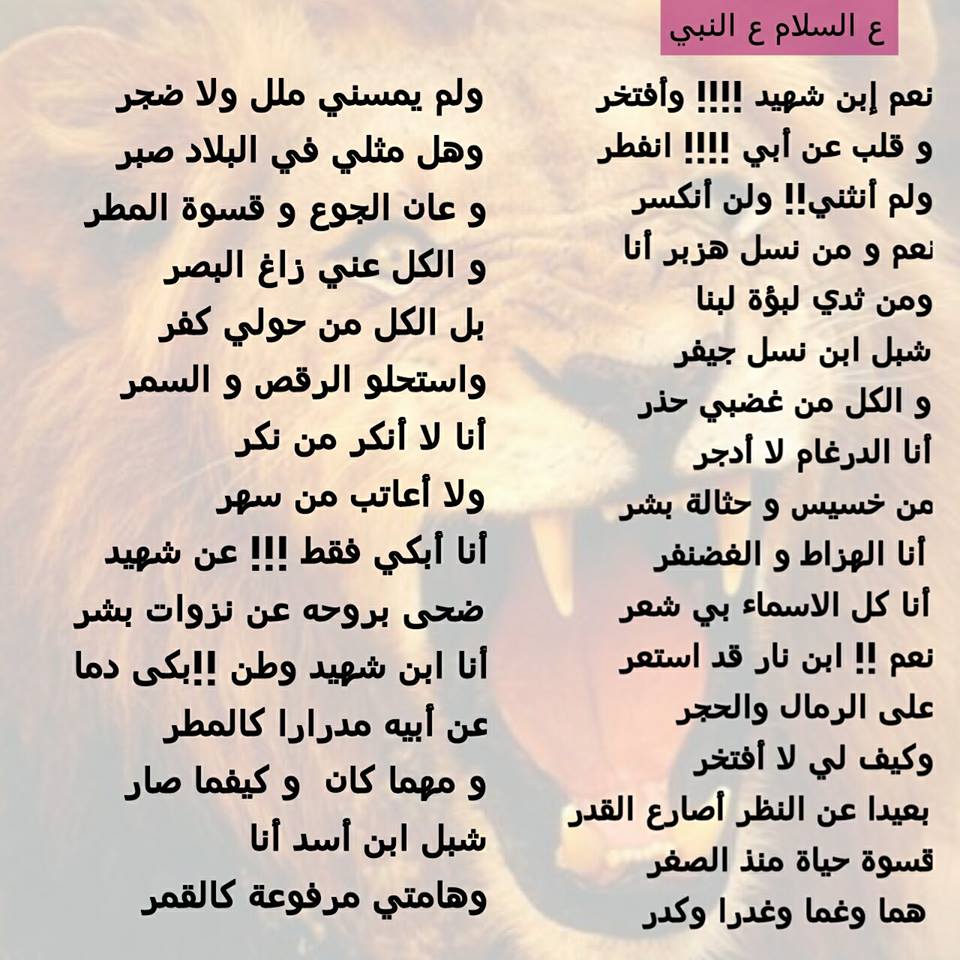 ع السلام ع النبي

نعم إبن شهيد !!!! وأفتخر
و قلب عن أبي !!!! انفطر
ولم أنثني!! ولن أنكسر
نعم و من نسل هزبر أنا
ومن ثدي لبؤة لبنا
شبل ابن نسل جيفر
و الكل من غضبي حذر
أنا الدرغام لا أدجر
من خسيس و حثالة بشر
أنا الهزاط و الغضنفر
أنا كل الاسماء بي شعر
نعم !! ابن نار قد استعر
على الرمال والحجر
وكيف لي لا أفتخر
بعيدا عن النظر أصارع القدر
قسوة حياة منذ الصغر
هما وغما وغدرا وكدر

ولم يمسني ملل ولا ضجر
وهل مثلي في البلاد صبر
و عان الجوع و قسوة المطر
و الكل عني زاغ البصر
بل الكل من حولي كفر
واستحلو الرقص و السمر
أنا لا أنكر من نكر
ولا أعاتب من سهر
أنا أبكي فقط !!! عن شهيد
ضحى بروحه عن نزوات بشر
أنا ابن شهيد وطن !!بكى دما
عن أبيه مدرارا كالمطر
و مهما كان و كيفما صار
شبل ابن أسد أنا
وهامتي مرفوعة كالقمر